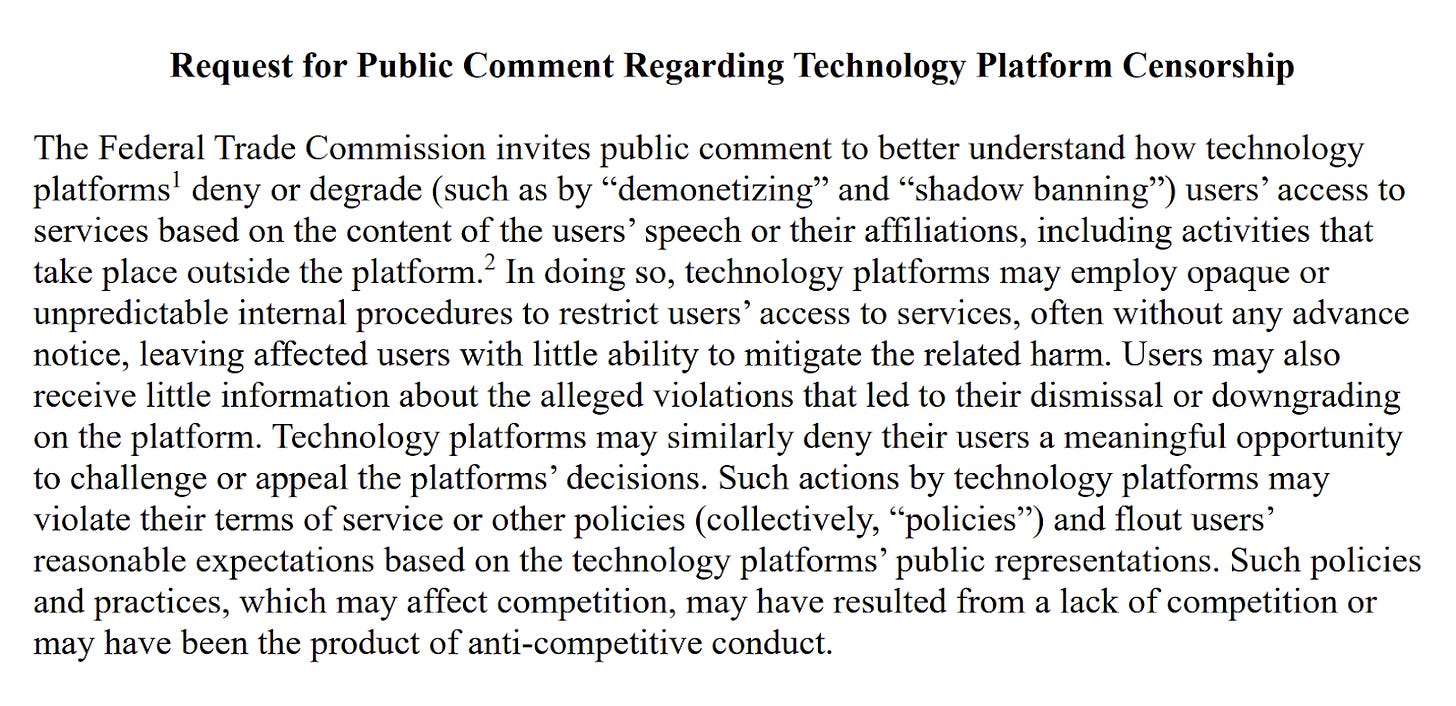 **Request for Public Comment Regarding Technology Platform Censorship**

The Federal Trade Commission invites public comment to better understand how technology platforms$^1$ deny or degrade (such as by “demonetizing” and “shadow banning”) users’ access to services based on the content of the users’ speech or their affiliations, including activities that take place outside the platform.$^2$ In doing so, technology platforms may employ opaque or unpredictable internal procedures to restrict users’ access to services, often without any advance notice, leaving affected users with little ability to mitigate the related harm. Users may also receive little information about the alleged violations that led to their dismissal or downgrading on the platform. Technology platforms may similarly deny their users a meaningful opportunity to challenge or appeal the platforms’ decisions. Such actions by technology platforms may violate their terms of service or other policies (collectively, “policies”) and flout users’ reasonable expectations based on the technology platforms’ public representations. Such policies and practices, which may affect competition, may have resulted from a lack of competition or may have been the product of anti-competitive conduct.